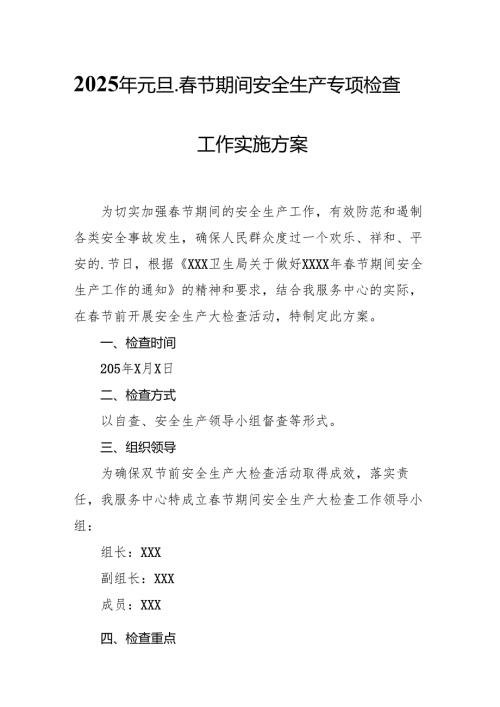 2025年元旦.春节期间安全生产专项检查

工作实施方案

为切实加强春节期间的安全生产工作，有效防范和遏制各类安全事故发生，确保人民群众度过一个欢乐、祥和、平安的.节日，根据《XXX卫生局关于做好XXXX年春节期间安全生产工作的通知》的精神和要求，结合我服务中心的实际，在春节前开展安全生产大检查活动，特制定此方案。

一、检查时间

205年X月X日

二、检查方式

以自查、安全生产领导小组督查等形式。

三、组织领导

为确保双节前安全生产大检查活动取得成效，落实责任，我服务中心特成立春节期间安全生产大检查工作领导小组：

组长：XXX

副组长：XXX

成员：XXX

四、检查重点